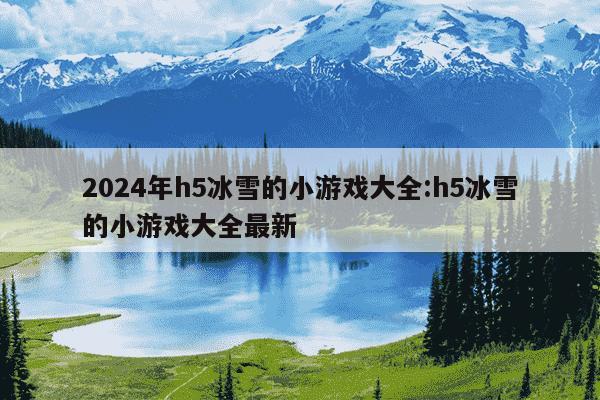 2024年h5冰雪的小游戏大全:h5冰雪的小游戏大全最新